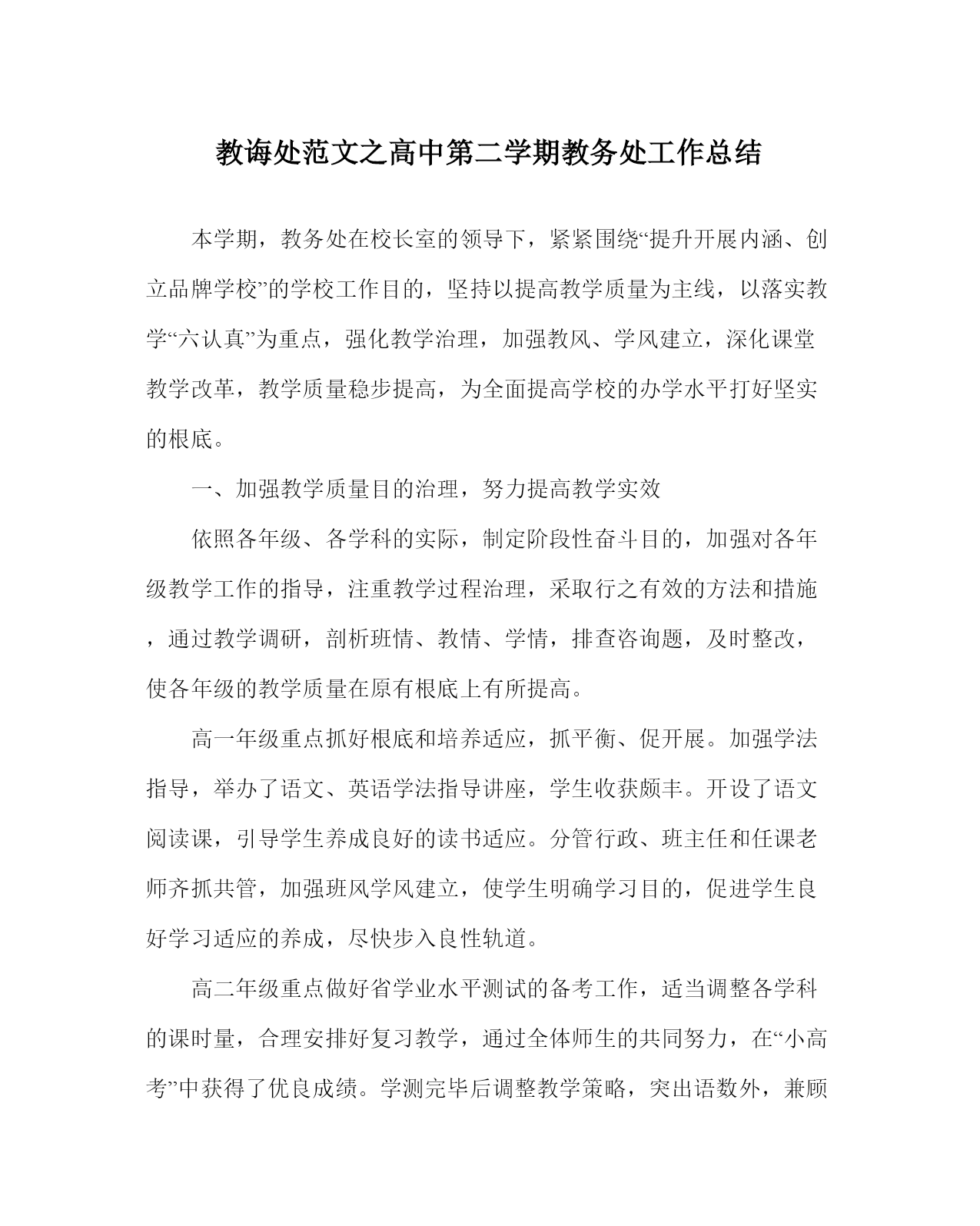 教诲处范文之高中第二学期教务处工作总结

本学期，教务处在校长室的领导下，紧紧围绕“提升开展内涵、创立品牌学校”的学校工作目的，坚持以提高教学质量为主线，以落实教学“六认真”为重点，强化教学治理，加强教风、学风建立，深化课堂教学改革，教学质量稳步提高，为全面提高学校的办学水平打好坚实的根底。

一、加强教学质量目的治理，努力提高教学实效

依照各年级、各学科的实际，制定阶段性奋斗目的，加强对各年级教学工作的指导，注重教学过程治理，采取行之有效的方法和措施，通过教学调研，剖析班情、教情、学情，排查咨询题，及时整改，使各年级的教学质量在原有根底上有所提高。

高一年级重点抓好根底和培养适应，抓平衡、促开展。加强学法指导，举办了语文、英语学法指导讲座，学生收获颇丰。开设了语文阅读课，引导学生养成良好的读书适应。分管行政、班主任和任课老师齐抓共管，加强班风学风建立，使学生明确学习目的，促进学生良好学习适应的养成，尽快步入良性轨道。

高二年级重点做好省学业水平测试的备考工作，适当调整各学科的课时量，合理安排好复习教学，通过全体师生的共同努力，在“小高考”中获得了优良成绩。学测完毕后调整教学策略，突出语数外，兼顾